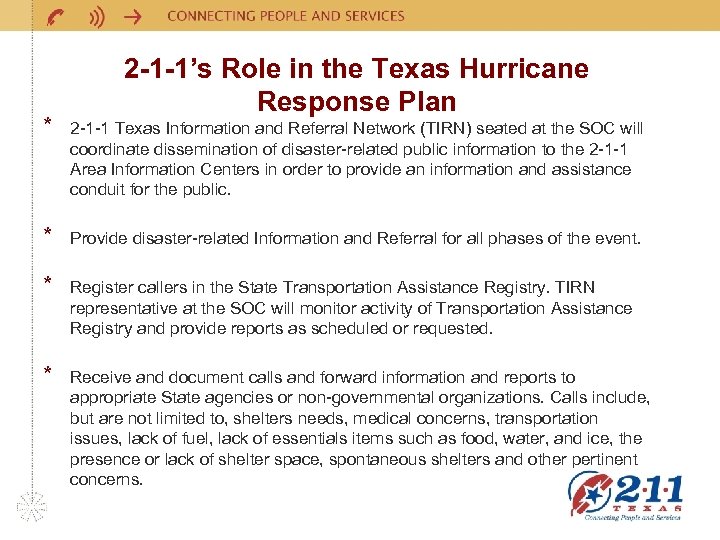 CONNECTING PEOPLE AND SERVICES

2-1-1's Role in the Texas Hurricane Response Plan

* 2-1-1 Texas Information and Referral Network (TIRN) seated at the SOC will coordinate dissemination of disaster-related public information to the 2-1-1 Area Information Centers in order to provide an information and assistance conduit for the public.

* Provide disaster-related Information and Referral for all phases of the event.

* Register callers in the State Transportation Assistance Registry. TIRN representative at the SOC will monitor activity of Transportation Assistance Registry and provide reports as scheduled or requested.

* Receive and document calls and forward information and reports to appropriate State agencies or non-governmental organizations. Calls include, but are not limited to, shelters needs, medical concerns, transportation issues, lack of fuel, lack of essentials items such as food, water, and ice, the presence or lack of shelter space, spontaneous shelters and other pertinent concerns.

2·1·1 TEXAS
Connecting People and Services